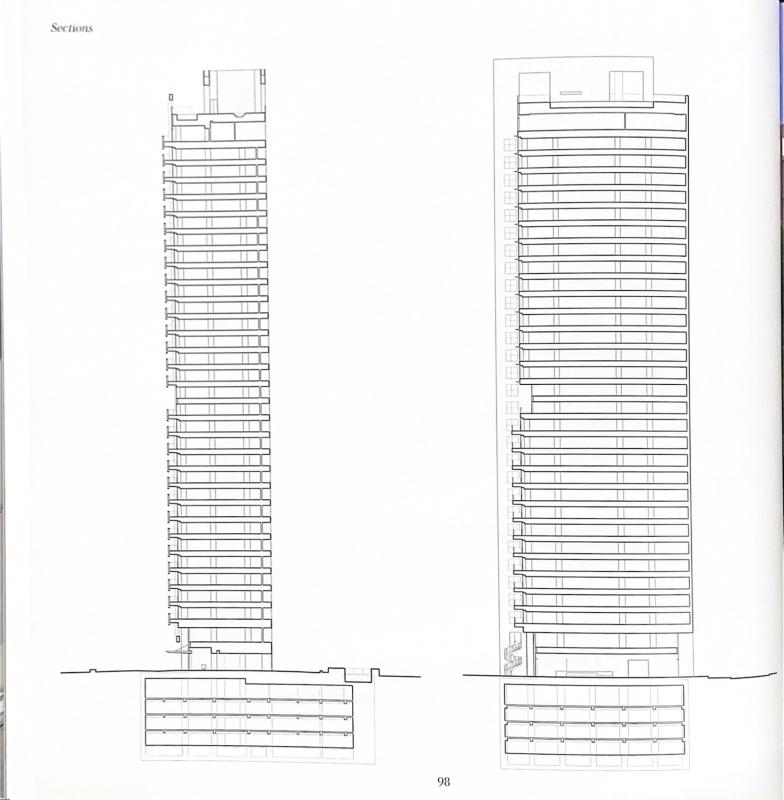 Sections

98